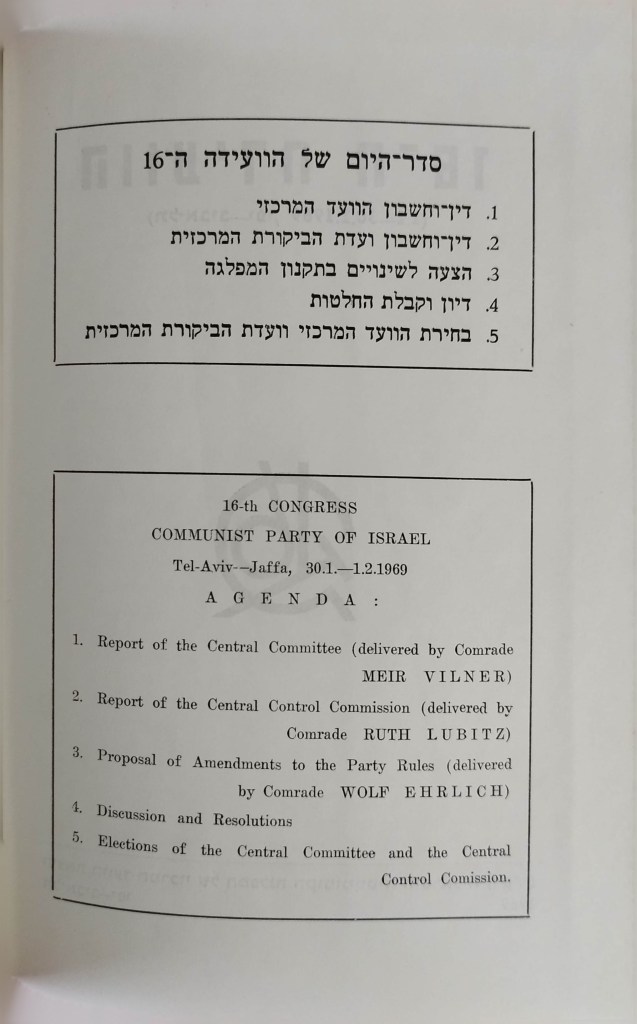 סדר־היום של הוועידה ה־16

1. דין־וחשבון הוועד המרכזי
2. דין־וחשבון ועדת הביקורת המרכזית
3. הצעה לשינויים בתקנון המפלגה
4. דיון וקבלת החלטות
5. בחירת הוועד המרכזי וועדת הביקורת המרכזית

16-th CONGRESS
COMMUNIST PARTY OF ISRAEL
Tel-Aviv--Jaffa, 30.1.—1.2.1969
A G E N D A :

1. Report of the Central Committee (delivered by Comrade MEIR VILNER)
2. Report of the Central Control Commission (delivered by Comrade RUTH LUBITZ)
3. Proposal of Amendments to the Party Rules (delivered by Comrade WOLF EHRLICH)
4. Discussion and Resolutions
5. Elections of the Central Committee and the Central Control Comission.